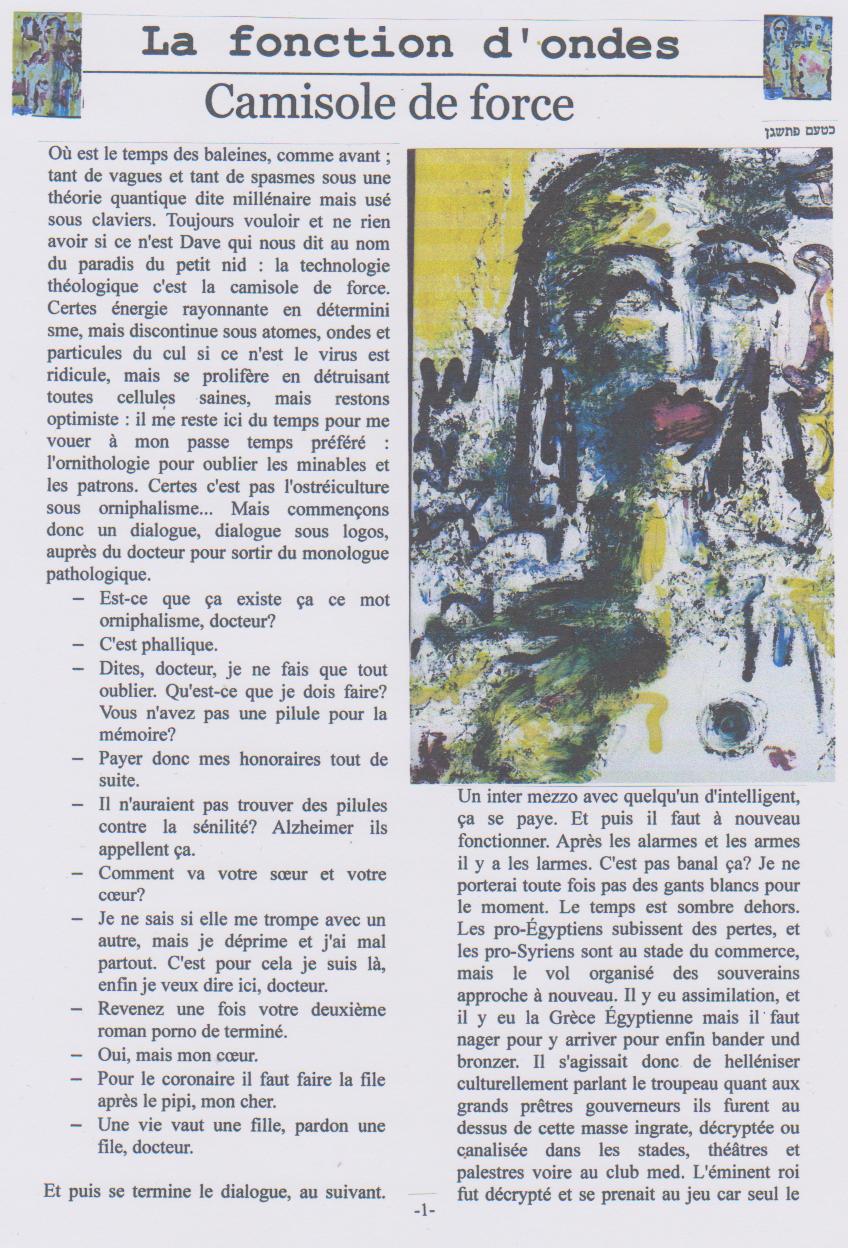 La fonction d'ondes

Camisole de force

כטעם פתשגן

Où est le temps des baleines, comme avant ; tant de vagues et tant de spasmes sous une théorie quantique dite millénaire mais usé sous claviers. Toujours vouloir et ne rien avoir si ce n'est Dave qui nous dit au nom du paradis du petit nid : la technologie théologique c'est la camisole de force. Certes énergie rayonnante en détermini sme, mais discontinue sous atomes, ondes et particules du cul si ce n'est le virus est ridicule, mais se prolifère en détruisant toutes cellules saines, mais restons optimiste : il me reste ici du temps pour me vouer à mon passe temps préféré : l'ornithologie pour oublier les minables et les patrons. Certes c'est pas l'ostréiculture sous orniphalisme... Mais commençons donc un dialogue, dialogue sous logos, auprès du docteur pour sortir du monologue pathologique.

– Est-ce que ça existe ça ce mot orniphalisme, docteur?
– C'est phallique.
– Dites, docteur, je ne fais que tout oublier. Qu'est-ce que je dois faire? Vous n'avez pas une pilule pour la mémoire?
– Payer donc mes honoraires tout de suite.
– Il n'auraient pas trouver des pilules contre la sénilité? Alzheimer ils appellent ça.
– Comment va votre sœur et votre cœur?
– Je ne sais si elle me trompe avec un autre, mais je déprime et j'ai mal partout. C'est pour cela je suis là, enfin je veux dire ici, docteur.
– Revenez une fois votre deuxième roman porno de terminé.
– Oui, mais mon cœur.
– Pour le coronaire il faut faire la file après le pipi, mon cher.
– Une vie vaut une fille, pardon une file, docteur.

Et puis se termine le dialogue, au suivant.

Un inter mezzo avec quelqu'un d'intelligent, ça se paye. Et puis il faut à nouveau fonctionner. Après les alarmes et les armes il y a les larmes. C'est pas banal ça? Je ne porterai toute fois pas des gants blancs pour le moment. Le temps est sombre dehors. Les pro-Égyptiens subissent des pertes, et les pro-Syriens sont au stade du commerce, mais le vol organisé des souverains approche à nouveau. Il y eu assimilation, et il y eu la Grèce Égyptienne mais il faut nager pour y arriver pour enfin bander und bronzer. Il s'agissait donc de helléniser culturellement parlant le troupeau quant aux grands prêtres gouverneurs ils furent au dessus de cette masse ingrate, décryptée ou canalisée dans les stades, théâtres et palestres voire au club med. L'éminent roi fut décrypté et se prenait au jeu car seul le

-1-